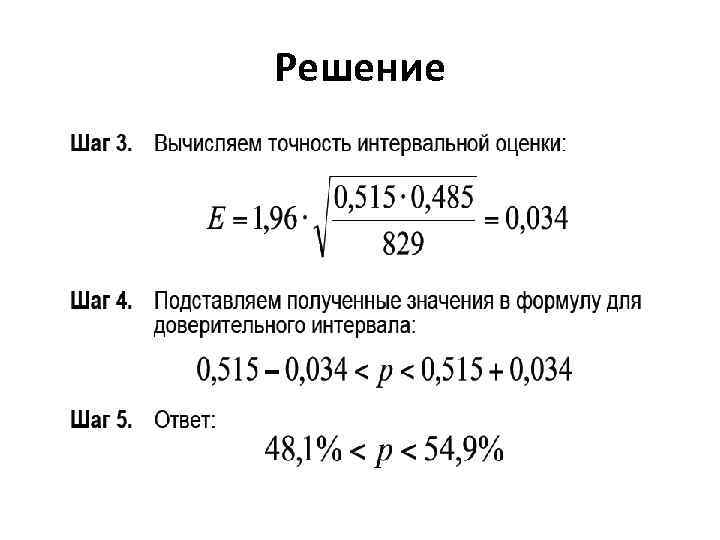 Решение

Шаг 3. Вычисляем точность интервальной оценки:

$E = 1{,}96 \cdot \sqrt{\frac{0{,}515 \cdot 0{,}485}{829}} = 0{,}034$

Шаг 4. Подставляем полученные значения в формулу для доверительного интервала:

$0{,}515 - 0{,}034 < p < 0{,}515 + 0{,}034$

Шаг 5. Ответ:

$48{,}1\% < p < 54{,}9\%$